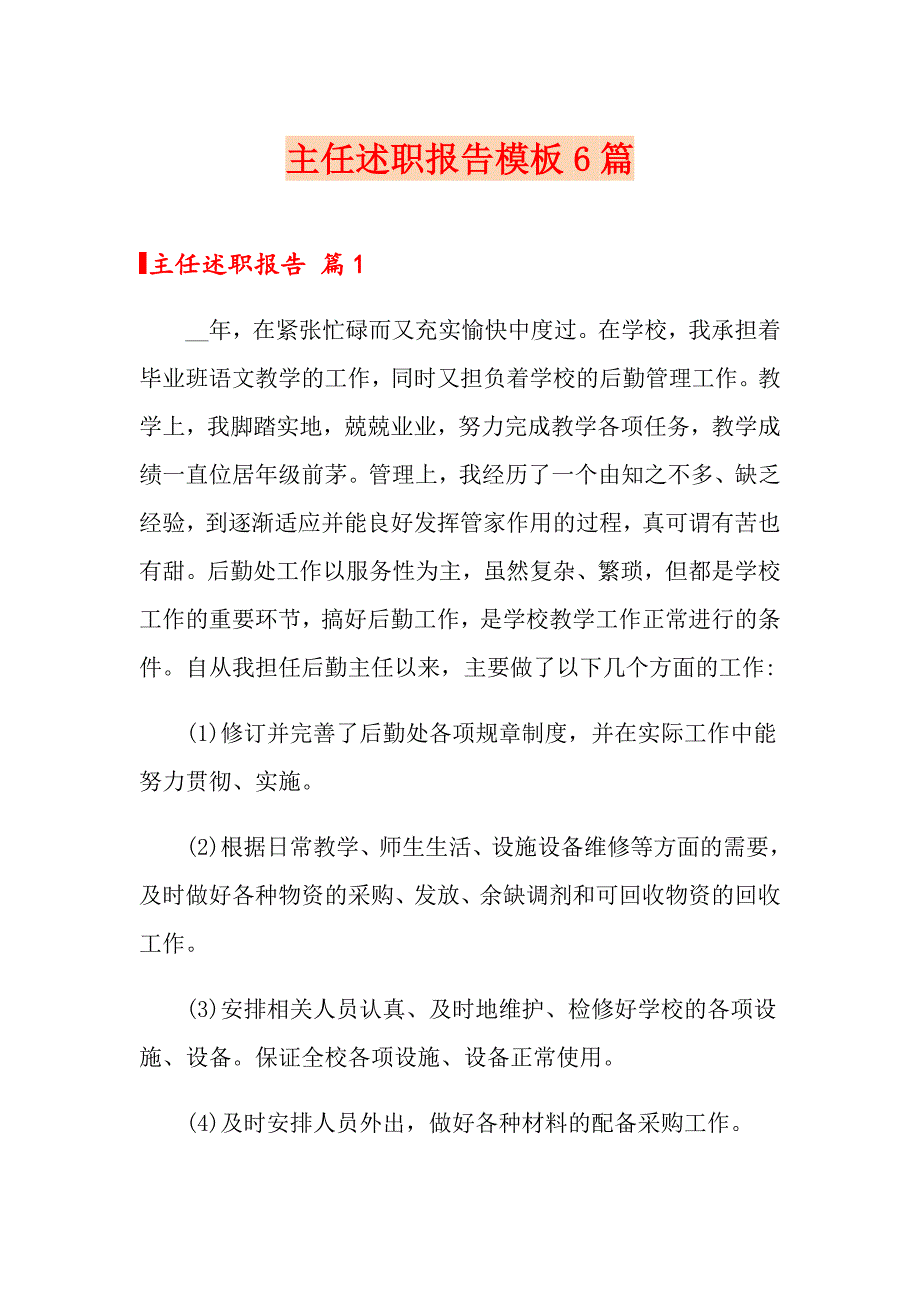 主任述职报告模板6篇

主任述职报告 篇1

__年，在紧张忙碌而又充实愉快中度过。在学校，我承担着毕业班语文教学的工作，同时又担负着学校的后勤管理工作。教学上，我脚踏实地，兢兢业业，努力完成教学各项任务，教学成绩一直位居年级前茅。管理上，我经历了一个由知之不多、缺乏经验，到逐渐适应并能良好发挥管家作用的过程，真可谓有苦也有甜。后勤处工作以服务性为主，虽然复杂、繁琐，但都是学校工作的重要环节，搞好后勤工作，是学校教学工作正常进行的条件。自从我担任后勤主任以来，主要做了以下几个方面的工作：

(1)修订并完善了后勤处各项规章制度，并在实际工作中能努力贯彻、实施。

(2)根据日常教学、师生生活、设施设备维修等方面的需要，及时做好各种物资的采购、发放、余缺调剂和可回收物资的回收工作。

(3)安排相关人员认真、及时地维护、检修好学校的各项设施、设备。保证全校各项设施、设备正常使用。

(4)及时安排人员外出，做好各种材料的配备采购工作。